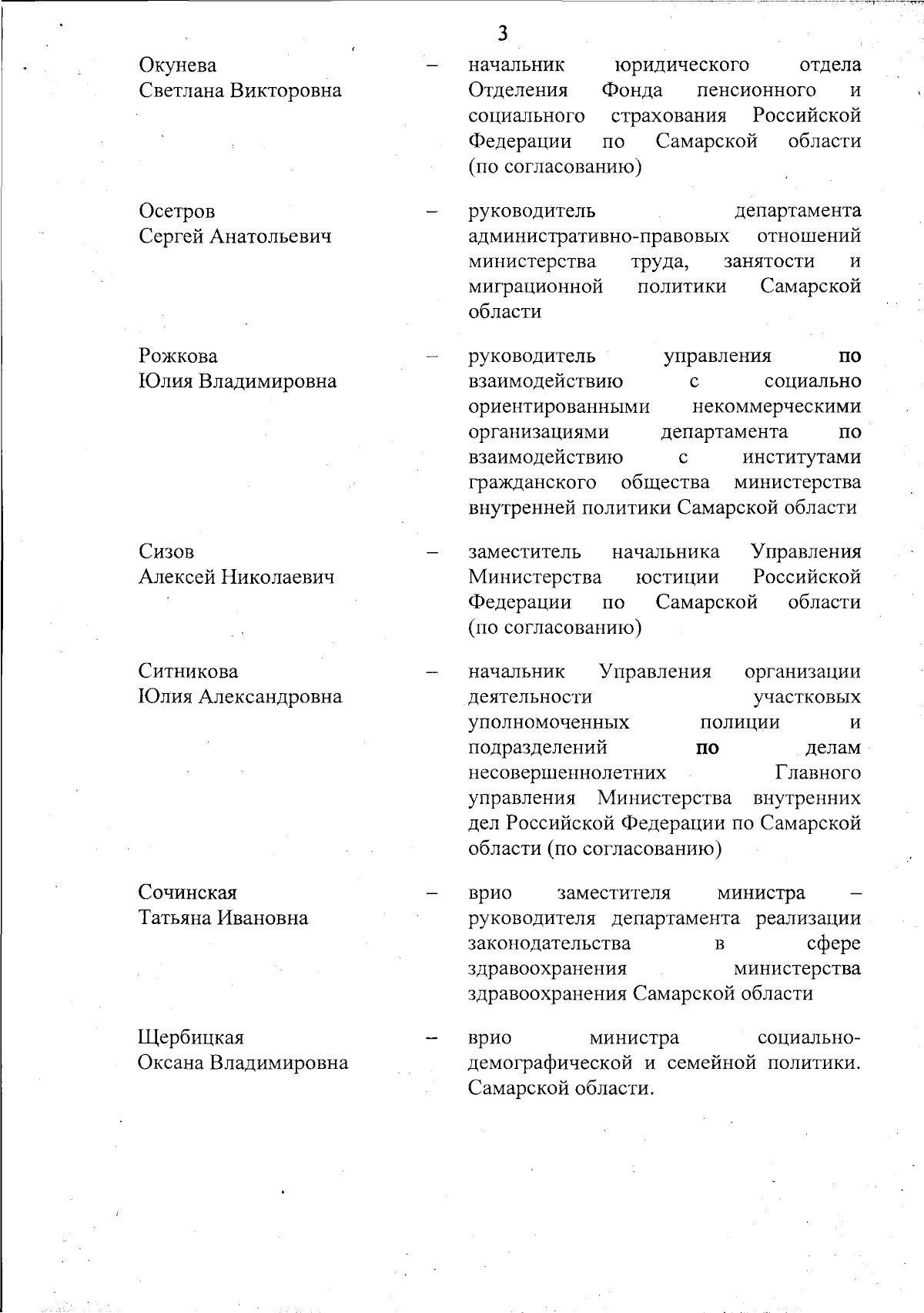 3

Окунева Светлана Викторовна – начальник юридического отдела Отделения Фонда пенсионного и социального страхования Российской Федерации по Самарской области (по согласованию)

Осетров Сергей Анатольевич – руководитель департамента административно-правовых отношений министерства труда, занятости и миграционной политики Самарской области

Рожкова Юлия Владимировна – руководитель управления по взаимодействию с социально ориентированными некоммерческими организациями департамента по взаимодействию с институтами гражданского общества министерства внутренней политики Самарской области

Сизов Алексей Николаевич – заместитель начальника Управления Министерства юстиции Российской Федерации по Самарской области (по согласованию)

Ситникова Юлия Александровна – начальник Управления организации деятельности участковых уполномоченных полиции и подразделений по делам несовершеннолетних Главного управления Министерства внутренних дел Российской Федерации по Самарской области (по согласованию)

Сочинская Татьяна Ивановна – врио заместителя министра – руководителя департамента реализации законодательства в сфере здравоохранения министерства здравоохранения Самарской области

Щербицкая Оксана Владимировна – врио министра социально-демографической и семейной политики. Самарской области.